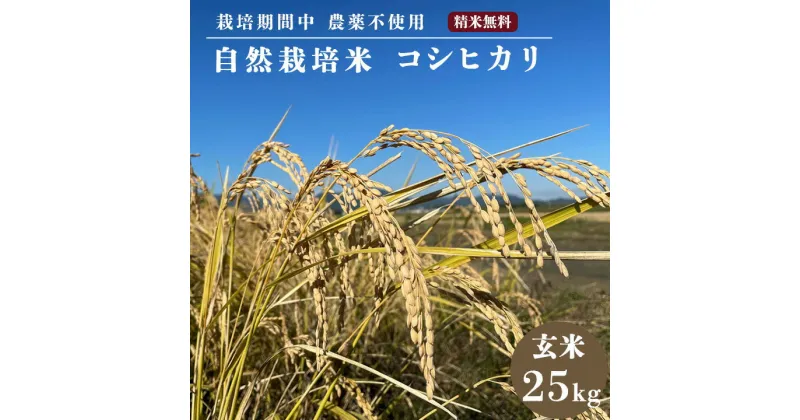 栽培期間中 農薬不使用 精米無料

自然栽培米 コシヒカリ

玄米
25kg